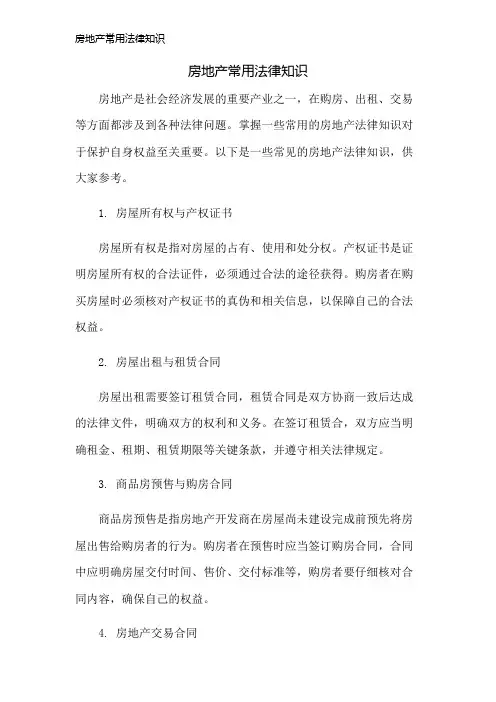 房地产常用法律知识

房地产常用法律知识

房地产是社会经济发展的重要产业之一，在购房、出租、交易等方面都涉及到各种法律问题。掌握一些常用的房地产法律知识对于保护自身权益至关重要。以下是一些常见的房地产法律知识，供大家参考。

1. 房屋所有权与产权证书

房屋所有权是指对房屋的占有、使用和处分权。产权证书是证明房屋所有权的合法证件，必须通过合法的途径获得。购房者在购买房屋时必须核对产权证书的真伪和相关信息，以保障自己的合法权益。

2. 房屋出租与租赁合同

房屋出租需要签订租赁合同，租赁合同是双方协商一致后达成的法律文件，明确双方的权利和义务。在签订租赁合，双方应当明确租金、租期、租赁期限等关键条款，并遵守相关法律规定。

3. 商品房预售与购房合同

商品房预售是指房地产开发商在房屋尚未建设完成前预先将房屋出售给购房者的行为。购房者在预售时应当签订购房合同，合同中应明确房屋交付时间、售价、交付标准等，购房者要仔细核对合同内容，确保自己的权益。

4. 房地产交易合同